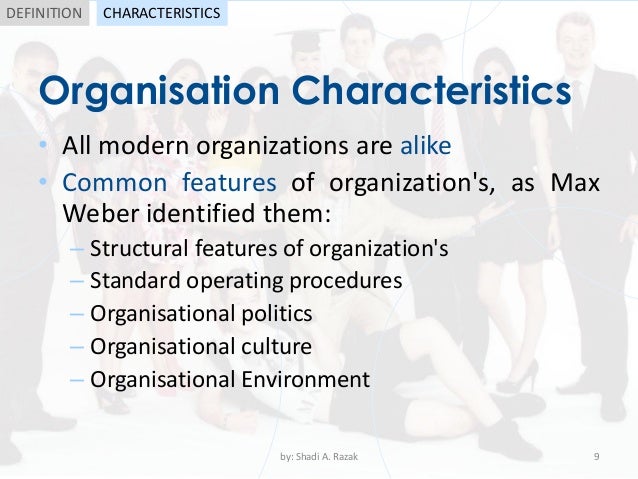 DEFINITION CHARACTERISTICS

Organisation Characteristics

• All modern organizations are alike
• Common features of organization's, as Max Weber identified them:
– Structural features of organization's
– Standard operating procedures
– Organisational politics
– Organisational culture
– Organisational Environment

by: Shadi A. Razak 9